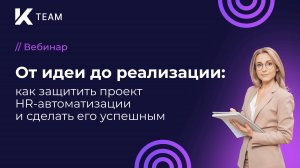 K TEAM

// Вебинар

От идеи до реализации:

как защитить проект HR-автоматизации и сделать его успешным